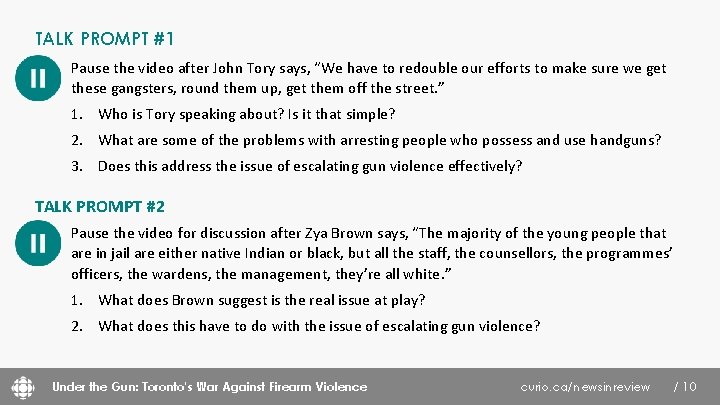 TALK PROMPT #1

Pause the video after John Tory says, "We have to redouble our efforts to make sure we get these gangsters, round them up, get them off the street."

1. Who is Tory speaking about? Is it that simple?
2. What are some of the problems with arresting people who possess and use handguns?
3. Does this address the issue of escalating gun violence effectively?

TALK PROMPT #2

Pause the video for discussion after Zya Brown says, "The majority of the young people that are in jail are either native Indian or black, but all the staff, the counsellors, the programmes' officers, the wardens, the management, they're all white."

1. What does Brown suggest is the real issue at play?
2. What does this have to do with the issue of escalating gun violence?

Under the Gun: Toronto's War Against Firearm Violence curio.ca/newsinreview / 10